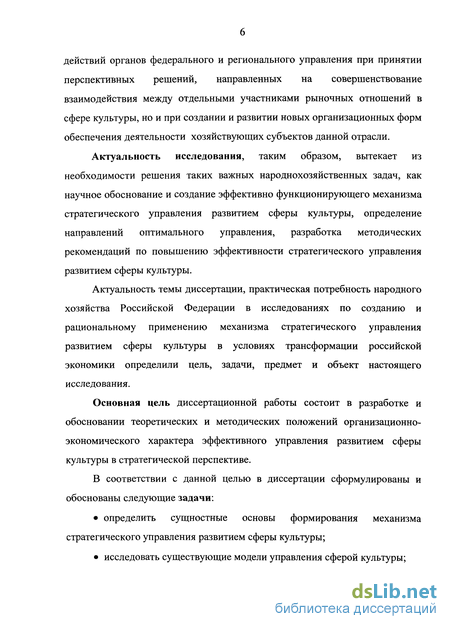 6

действий органов федерального и регионального управления при принятии перспективных решений, направленных на совершенствование взаимодействия между отдельными участниками рыночных отношений в сфере культуры, но и при создании и развитии новых организационных форм обеспечения деятельности хозяйствующих субъектов данной отрасли.

Актуальность исследования, таким образом, вытекает из необходимости решения таких важных народнохозяйственных задач, как научное обоснование и создание эффективно функционирующего механизма стратегического управления развитием сферы культуры, определение направлений оптимального управления, разработка методических рекомендаций по повышению эффективности стратегического управления развитием сферы культуры.

Актуальность темы диссертации, практическая потребность народного хозяйства Российской Федерации в исследованиях по созданию и рациональному применению механизма стратегического управления развитием сферы культуры в условиях трансформации российской экономики определили цель, задачи, предмет и объект настоящего исследования.

Основная цель диссертационной работы состоит в разработке и обосновании теоретических и методических положений организационно-экономического характера эффективного управления развитием сферы культуры в стратегической перспективе.

В соответствии с данной целью в диссертации сформулированы и обоснованы следующие задачи:

• определить сущностные основы формирования механизма стратегического управления развитием сферы культуры;

• исследовать существующие модели управления сферой культуры;

dsLib.net
библиотека диссертаций